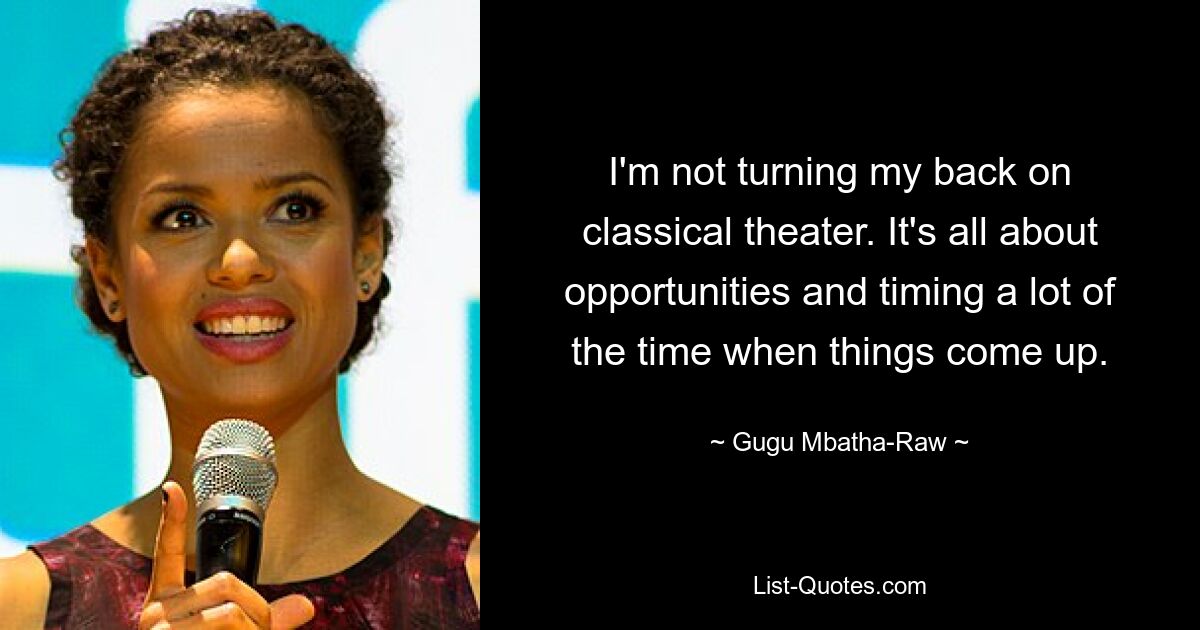 I'm not turning my back on classical theater. It's all about opportunities and timing a lot of the time when things come up.

~ Gugu Mbatha-Raw ~

List-Quotes.com